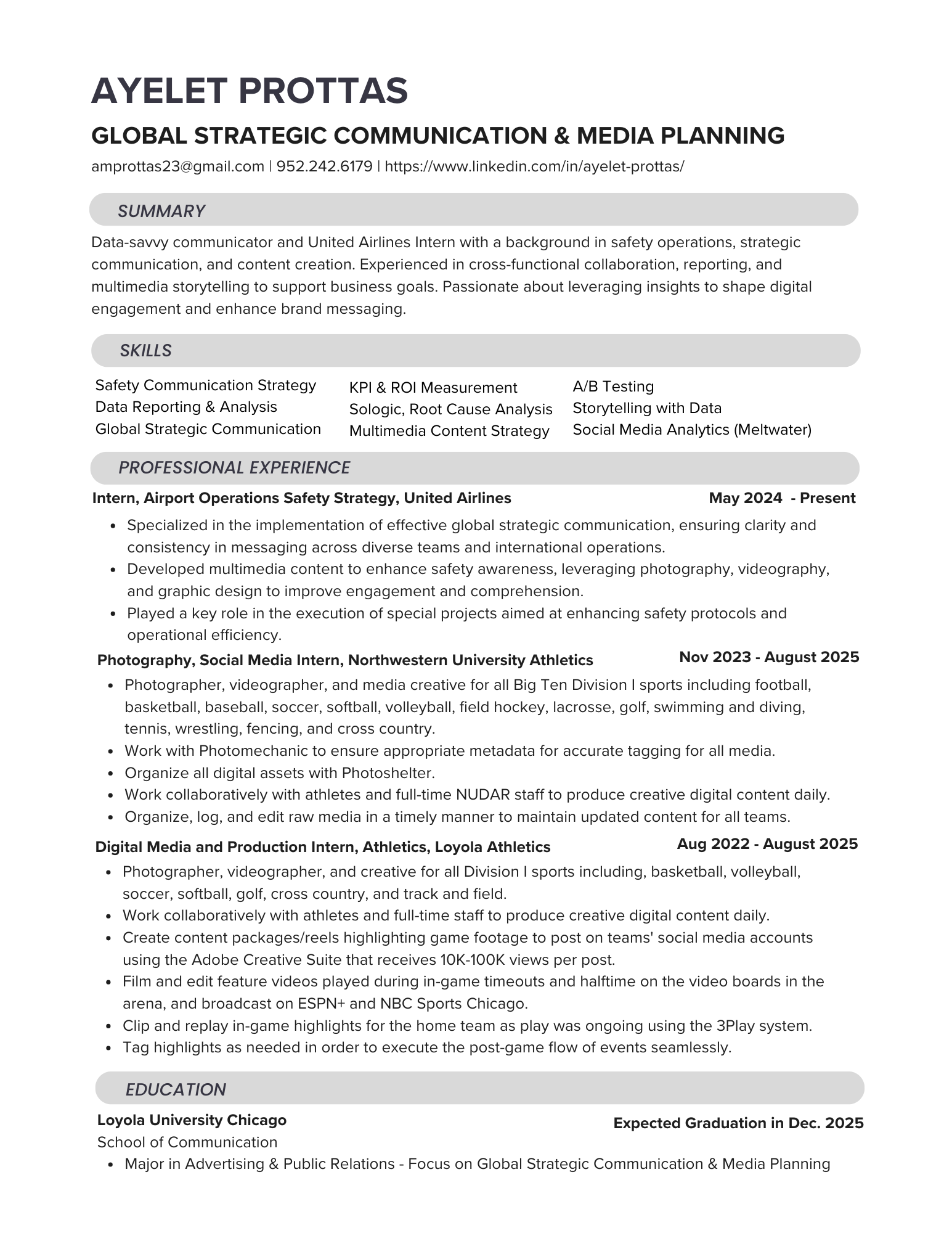 AYELET PROTTAS

GLOBAL STRATEGIC COMMUNICATION & MEDIA PLANNING

amprottas23@gmail.com | 952.242.6179 | https://www.linkedin.com/in/ayelet-prottas/

SUMMARY

Data-savvy communicator and United Airlines Intern with a background in safety operations, strategic communication, and content creation. Experienced in cross-functional collaboration, reporting, and multimedia storytelling to support business goals. Passionate about leveraging insights to shape digital engagement and enhance brand messaging.

SKILLS

Safety Communication Strategy
Data Reporting & Analysis
Global Strategic Communication

KPI & ROI Measurement
Sologic, Root Cause Analysis
Multimedia Content Strategy

A/B Testing
Storytelling with Data
Social Media Analytics (Meltwater)

PROFESSIONAL EXPERIENCE

Intern, Airport Operations Safety Strategy, United Airlines May 2024 - Present

- Specialized in the implementation of effective global strategic communication, ensuring clarity and consistency in messaging across diverse teams and international operations.
- Developed multimedia content to enhance safety awareness, leveraging photography, videography, and graphic design to improve engagement and comprehension.
- Played a key role in the execution of special projects aimed at enhancing safety protocols and operational efficiency.

Photography, Social Media Intern, Northwestern University Athletics Nov 2023 - August 2025

- Photographer, videographer, and media creative for all Big Ten Division I sports including football, basketball, baseball, soccer, softball, volleyball, field hockey, lacrosse, golf, swimming and diving, tennis, wrestling, fencing, and cross country.
- Work with Photomechanic to ensure appropriate metadata for accurate tagging for all media.
- Organize all digital assets with Photoshelter.
- Work collaboratively with athletes and full-time NUDAR staff to produce creative digital content daily.
- Organize, log, and edit raw media in a timely manner to maintain updated content for all teams.

Digital Media and Production Intern, Athletics, Loyola Athletics Aug 2022 - August 2025

- Photographer, videographer, and creative for all Division I sports including, basketball, volleyball, soccer, softball, golf, cross country, and track and field.
- Work collaboratively with athletes and full-time staff to produce creative digital content daily.
- Create content packages/reels highlighting game footage to post on teams' social media accounts using the Adobe Creative Suite that receives 10K-100K views per post.
- Film and edit feature videos played during in-game timeouts and halftime on the video boards in the arena, and broadcast on ESPN+ and NBC Sports Chicago.
- Clip and replay in-game highlights for the home team as play was ongoing using the 3Play system.
- Tag highlights as needed in order to execute the post-game flow of events seamlessly.

EDUCATION

Loyola University Chicago Expected Graduation in Dec. 2025
School of Communication

- Major in Advertising & Public Relations - Focus on Global Strategic Communication & Media Planning